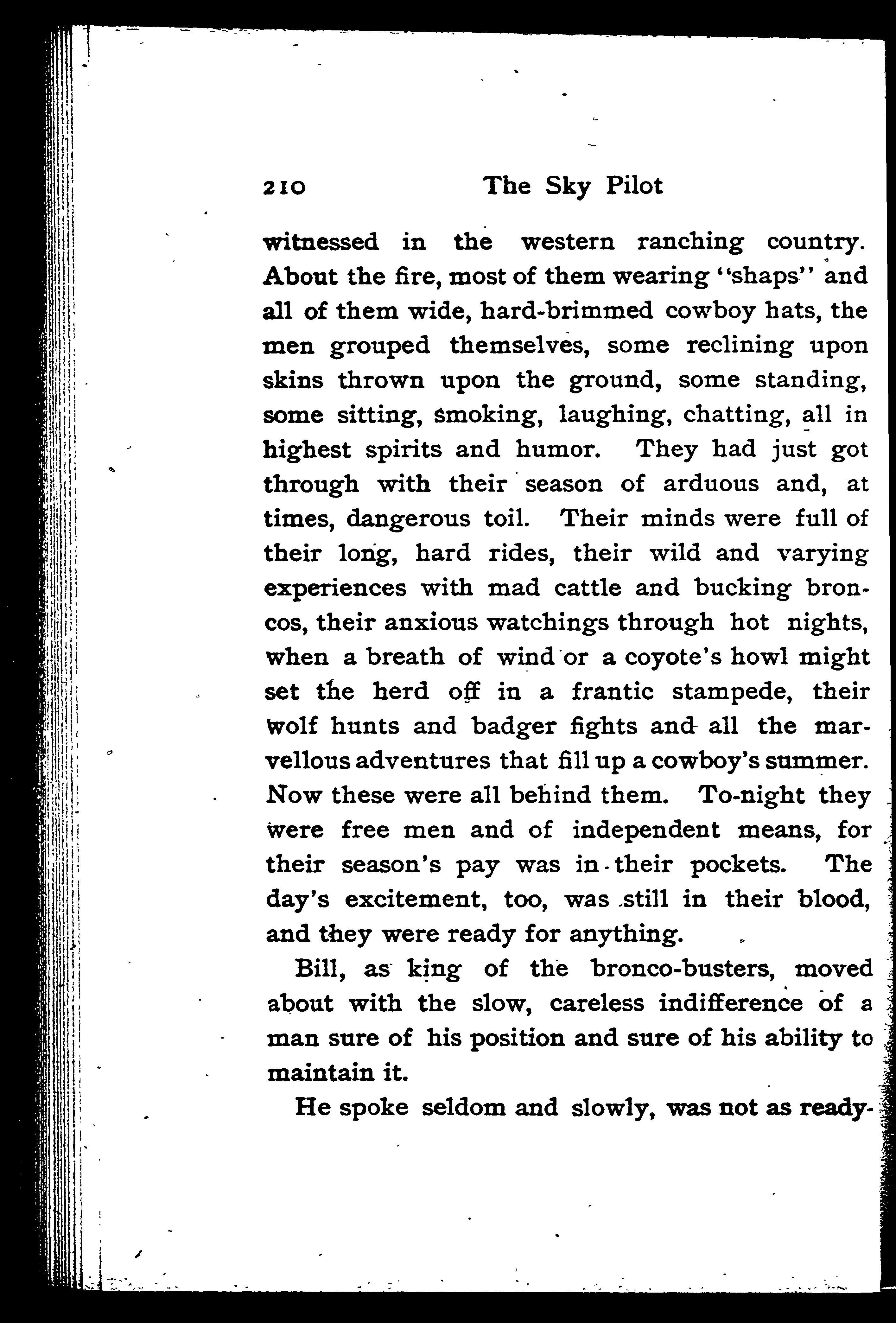 210 The Sky Pilot

witnessed in the western ranching country. About the fire, most of them wearing "shaps" and all of them wide, hard-brimmed cowboy hats, the men grouped themselves, some reclining upon skins thrown upon the ground, some standing, some sitting, smoking, laughing, chatting, all in highest spirits and humor. They had just got through with their season of arduous and, at times, dangerous toil. Their minds were full of their long, hard rides, their wild and varying experiences with mad cattle and bucking broncos, their anxious watchings through hot nights, when a breath of wind or a coyote's howl might set the herd off in a frantic stampede, their wolf hunts and badger fights and all the marvellous adventures that fill up a cowboy's summer. Now these were all behind them. To-night they were free men and of independent means, for their season's pay was in their pockets. The day's excitement, too, was still in their blood, and they were ready for anything.

Bill, as king of the bronco-busters, moved about with the slow, careless indifference of a man sure of his position and sure of his ability to maintain it.

He spoke seldom and slowly, was not as ready-